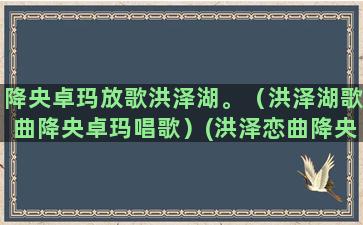 降央卓玛放歌洪泽湖。（洪泽湖歌曲降央卓玛唱歌）(洪泽恋曲降央